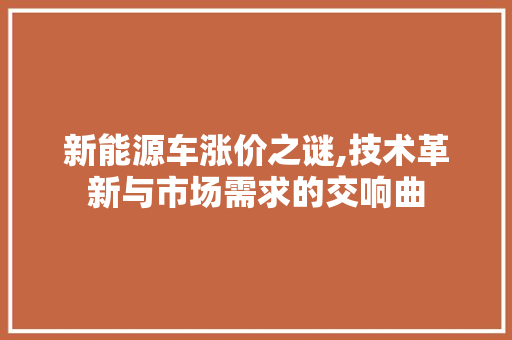 新能源车涨价之谜,技术革新与市场需求的交响曲